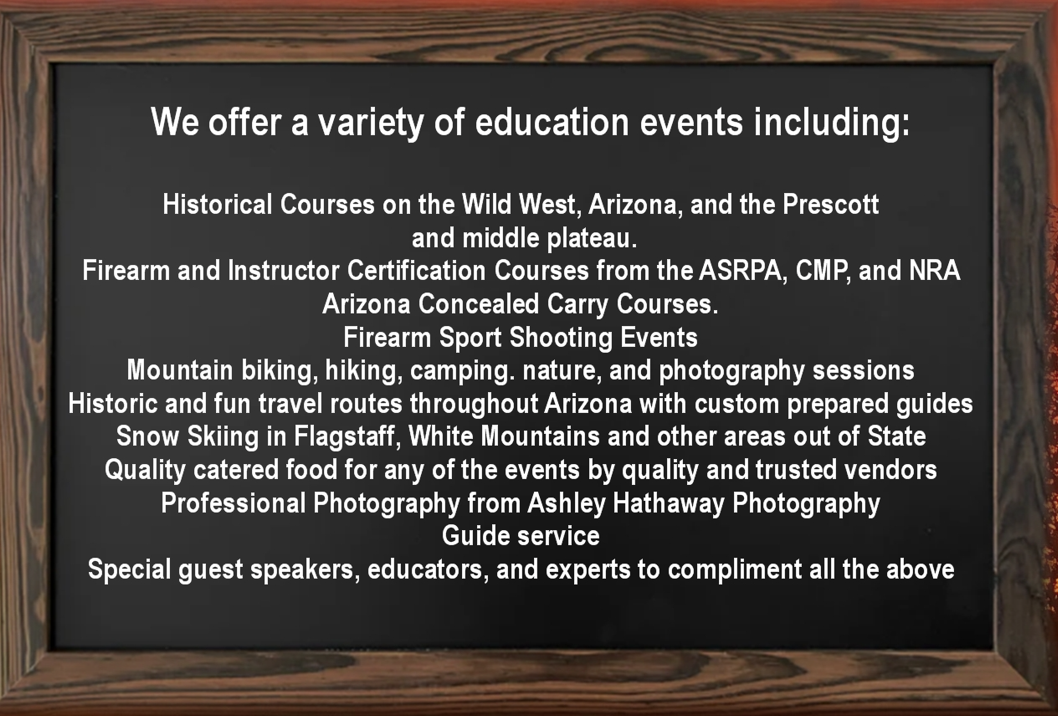 We offer a variety of education events including:

Historical Courses on the Wild West, Arizona, and the Prescott and middle plateau.
Firearm and Instructor Certification Courses from the ASRPA, CMP, and NRA
Arizona Concealed Carry Courses.
Firearm Sport Shooting Events
Mountain biking, hiking, camping. nature, and photography sessions
Historic and fun travel routes throughout Arizona with custom prepared guides
Snow Skiing in Flagstaff, White Mountains and other areas out of State
Quality catered food for any of the events by quality and trusted vendors
Professional Photography from Ashley Hathaway Photography
Guide service
Special guest speakers, educators, and experts to compliment all the above